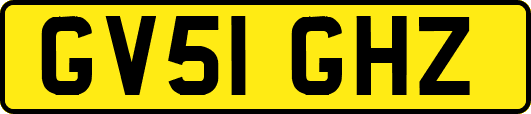 GV51 GHZ